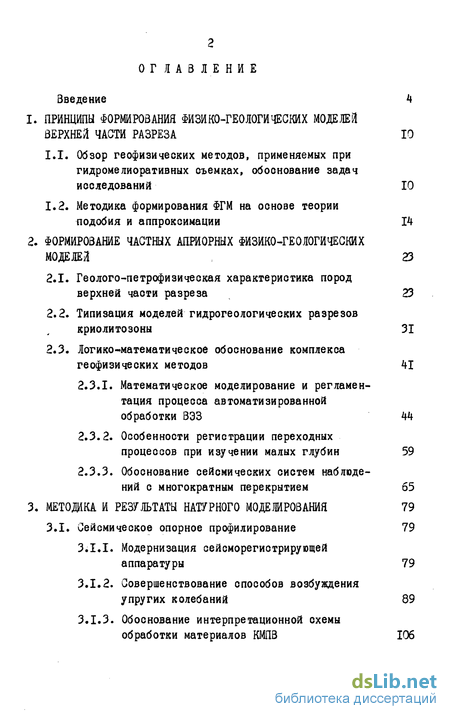 2

ОГЛАВЛЕНИЕ

Введение 4

I. ПРИНЦИПЫ ФОРМИРОВАНИЯ ФИЗИКО-ГЕОЛОГИЧЕСКИХ МОДЕЛЕЙ ВЕРХНЕЙ ЧАСТИ РАЗРЕЗА IO

I.I. Обзор геофизических методов, применяемых при гидромелиоративных съемках, обоснование задач исследований IO

I.2. Методика формирования ФГМ на основе теории подобия и аппроксимации I4

2. ФОРМИРОВАНИЕ ЧАСТНЫХ АПРИОРНЫХ ФИЗИКО-ГЕОЛОГИЧЕСКИХ МОДЕЛЕЙ 23

2.I. Геолого-петрофизическая характеристика пород верхней части разреза 23

2.2. Типизация моделей гидрогеологических разрезов криолитозоны 3I

2.3. Логико-математическое обоснование комплекса геофизических методов 4I

2.3.I. Математическое моделирование и регламентация процесса автоматизированной обработки ВЭЗ 44

2.3.2. Особенности регистрации переходных процессов при изучении малых глубин 59

2.3.3. Обоснование сейсмических систем наблюдений с многократным перекрытием 65

3. МЕТОДИКА И РЕЗУЛЬТАТЫ НАТУРНОГО МОДЕЛИРОВАНИЯ 79

3.I. Сейсмическое опорное профилирование 79

3.I.I. Модернизация сейсморегистрирующей аппаратуры 79

3.I.2. Совершенствование способов возбуждения упругих колебаний 89

3.I.3. Обоснование интерпретационной схемы обработки материалов КМПВ I06

dsLib.net
библиотека диссертаций